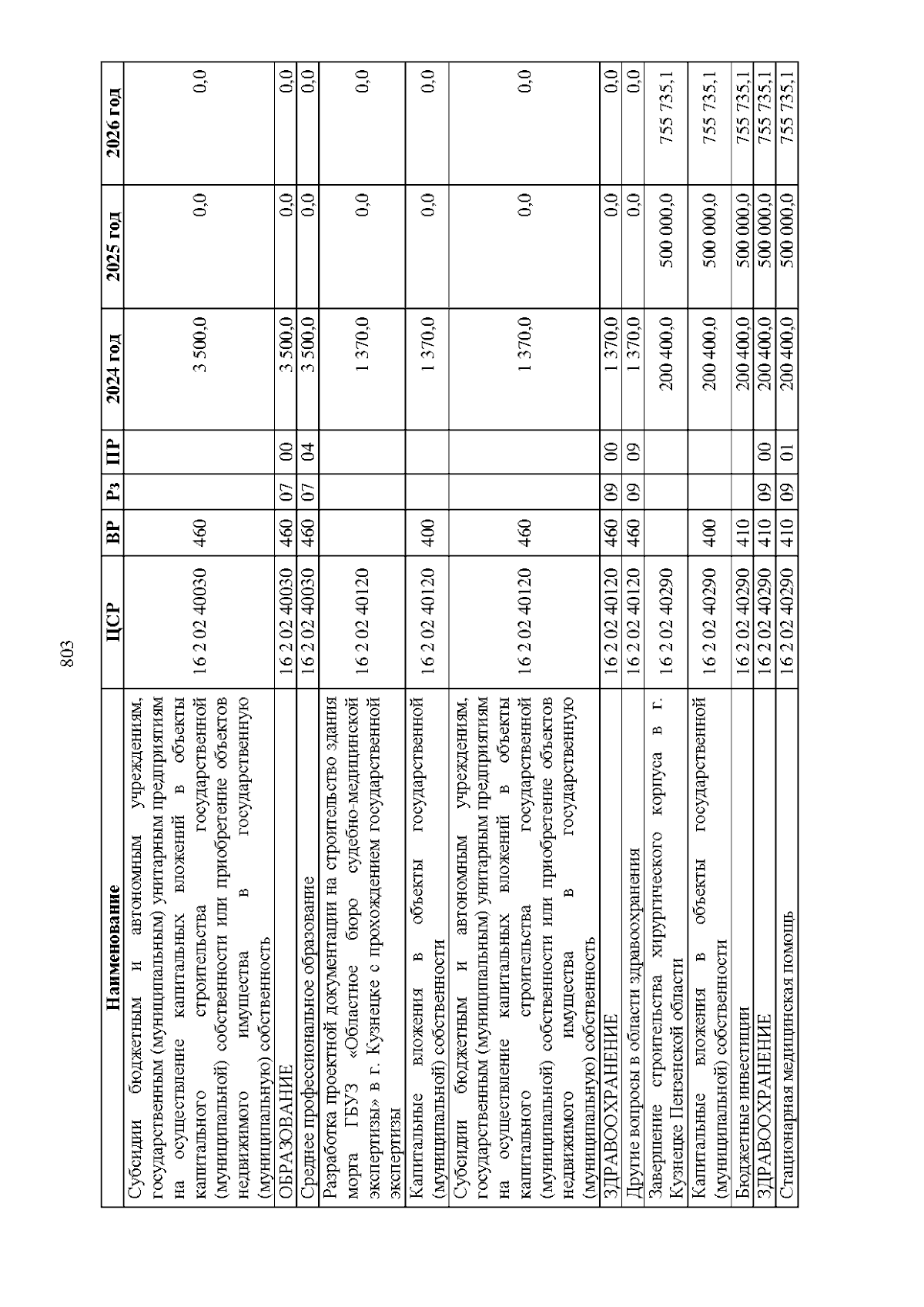 803

| Наименование | ЦСР | ВР | Рз | ПР | 2024 год | 2025 год | 2026 год |
|---|---|---|---|---|---|---|---|
| Субсидии бюджетным и автономным учреждениям, государственным (муниципальным) унитарным предприятиям на осуществление капитальных вложений в объекты капитального строительства государственной (муниципальной) собственности или приобретение объектов недвижимого имущества в государственную (муниципальную) собственность | 16 2 02 40030 | 460 | | | 3 500,0 | 0,0 | 0,0 |
| ОБРАЗОВАНИЕ | 16 2 02 40030 | 460 | 07 | 00 | 3 500,0 | 0,0 | 0,0 |
| Среднее профессиональное образование | 16 2 02 40030 | 460 | 07 | 04 | 3 500,0 | 0,0 | 0,0 |
| Разработка проектной документации на строительство здания морга ГБУЗ «Областное бюро судебно-медицинской экспертизы» в г. Кузнецке с прохождением государственной экспертизы | 16 2 02 40120 | | | | 1 370,0 | 0,0 | 0,0 |
| Капитальные вложения в объекты государственной (муниципальной) собственности | 16 2 02 40120 | 400 | | | 1 370,0 | 0,0 | 0,0 |
| Субсидии бюджетным и автономным учреждениям, государственным (муниципальным) унитарным предприятиям на осуществление капитальных вложений в объекты капитального строительства государственной (муниципальной) собственности или приобретение объектов недвижимого имущества в государственную (муниципальную) собственность | 16 2 02 40120 | 460 | | | 1 370,0 | 0,0 | 0,0 |
| ЗДРАВООХРАНЕНИЕ | 16 2 02 40120 | 460 | 09 | 00 | 1 370,0 | 0,0 | 0,0 |
| Другие вопросы в области здравоохранения | 16 2 02 40120 | 460 | 09 | 09 | 1 370,0 | 0,0 | 0,0 |
| Завершение строительства хирургического корпуса в г. Кузнецке Пензенской области | 16 2 02 40290 | | | | 200 400,0 | 500 000,0 | 755 735,1 |
| Капитальные вложения в объекты государственной (муниципальной) собственности | 16 2 02 40290 | 400 | | | 200 400,0 | 500 000,0 | 755 735,1 |
| Бюджетные инвестиции | 16 2 02 40290 | 410 | | | 200 400,0 | 500 000,0 | 755 735,1 |
| ЗДРАВООХРАНЕНИЕ | 16 2 02 40290 | 410 | 09 | 00 | 200 400,0 | 500 000,0 | 755 735,1 |
| Стационарная медицинская помощь | 16 2 02 40290 | 410 | 09 | 01 | 200 400,0 | 500 000,0 | 755 735,1 |